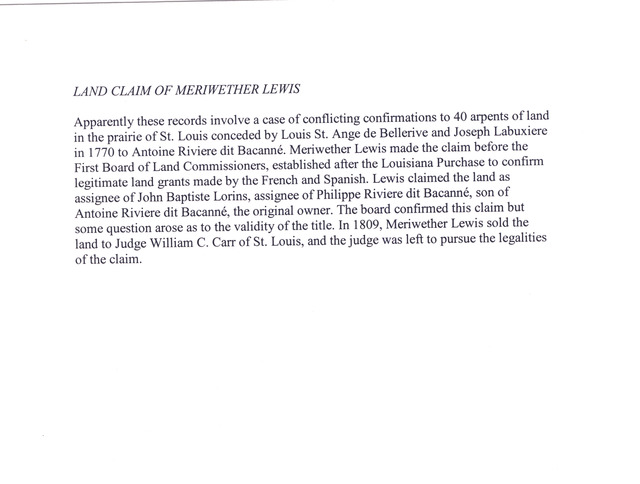 LAND CLAIM OF MERIWETHER LEWIS

Apparently these records involve a case of conflicting confirmations to 40 arpents of land in the prairie of St. Louis conceded by Louis St. Ange de Bellerive and Joseph Labuxiere in 1770 to Antoine Riviere dit Bacanné. Meriwether Lewis made the claim before the First Board of Land Commissioners, established after the Louisiana Purchase to confirm legitimate land grants made by the French and Spanish. Lewis claimed the land as assignee of John Baptiste Lorins, assignee of Philippe Riviere dit Bacanné, son of Antoine Riviere dit Bacanné, the original owner. The board confirmed this claim but some question arose as to the validity of the title. In 1809, Meriwether Lewis sold the land to Judge William C. Carr of St. Louis, and the judge was left to pursue the legalities of the claim.